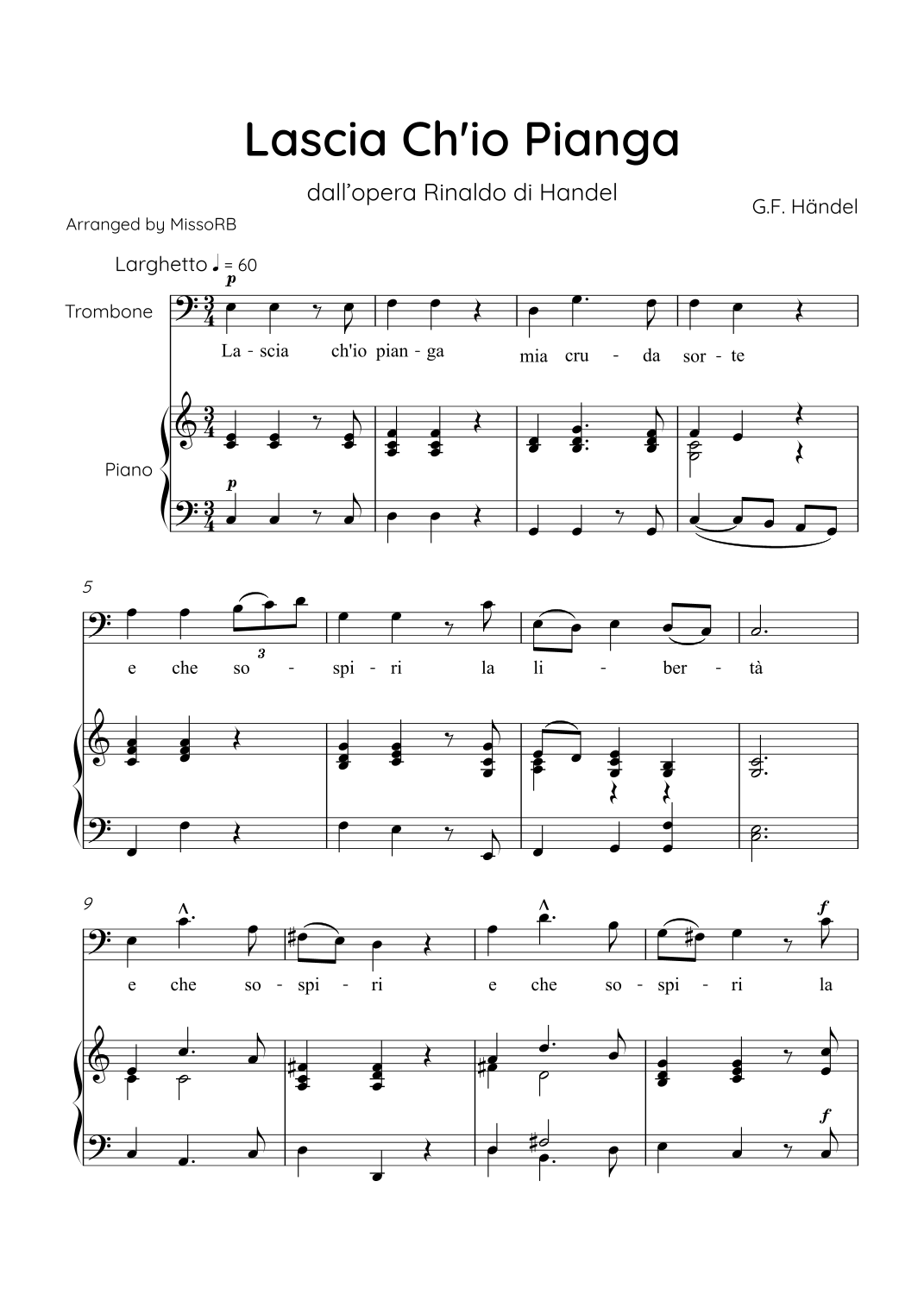 Lascia Ch'io Pianga

dall'opera Rinaldo di Handel

G.F. Händel

Arranged by MissoRB

Larghetto ♩ = 60

p

Trombone

La - scia ch'io pian - ga mia cru - da sor - te

Piano

p

5

3

e che so - spi - ri la li - ber - tà

9

f

e che so - spi - ri e che so - spi - ri la

f